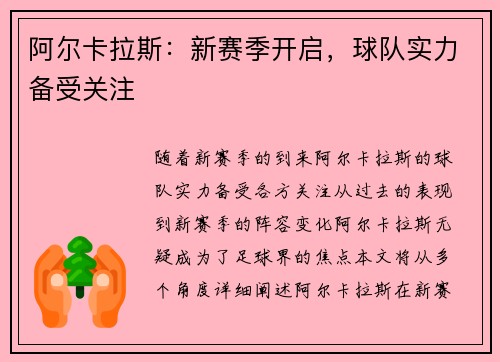 阿尔卡拉斯：新赛季开启，球队实力备受关注

随着新赛季的到来阿尔卡拉斯的球队实力备受各方关注从过去的表现到新赛季的阵容变化阿尔卡拉斯无疑成为了足球界的焦点本文将从多个角度详细阐述阿尔卡拉斯在新赛